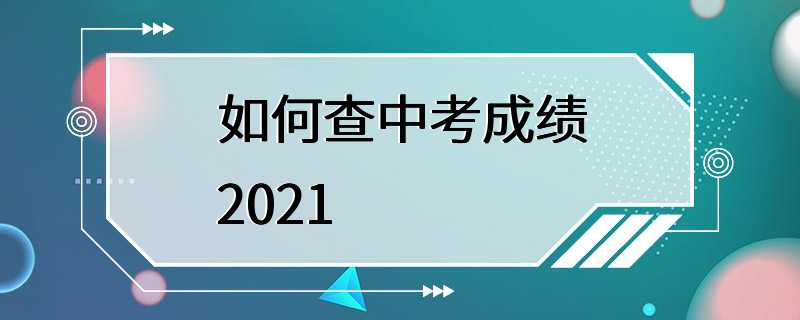 如何查中考成绩
2021